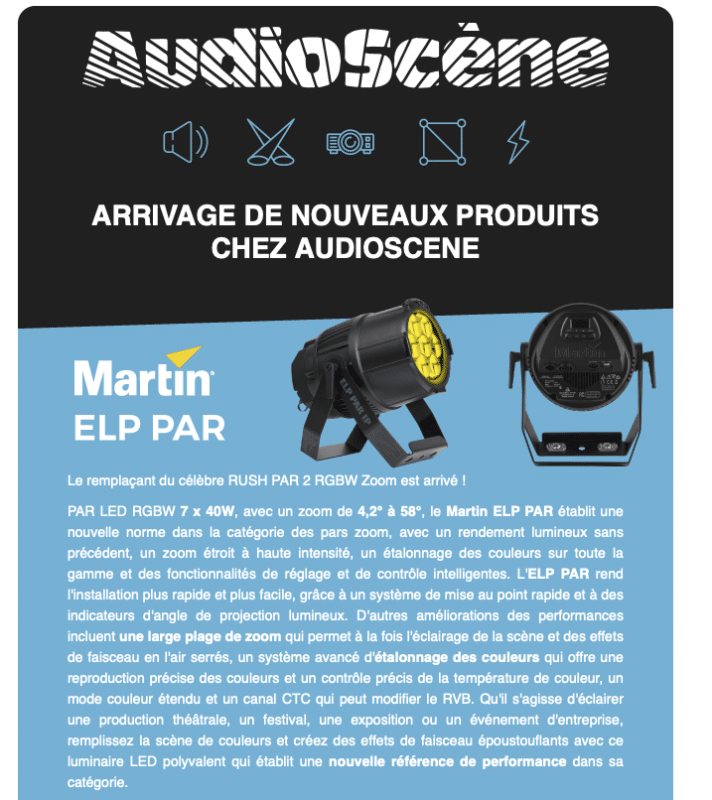 AudioScène

ARRIVAGE DE NOUVEAUX PRODUITS CHEZ AUDIOSCENE

Martin
ELP PAR

ELP PAR IP

Martin

Le remplaçant du célèbre RUSH PAR 2 RGBW Zoom est arrivé !

PAR LED RGBW 7 x 40W, avec un zoom de 4,2° à 58°, le Martin ELP PAR établit une nouvelle norme dans la catégorie des pars zoom, avec un rendement lumineux sans précédent, un zoom étroit à haute intensité, un étalonnage des couleurs sur toute la gamme et des fonctionnalités de réglage et de contrôle intelligentes. L'ELP PAR rend l'installation plus rapide et plus facile, grâce à un système de mise au point rapide et à des indicateurs d'angle de projection lumineux. D'autres améliorations des performances incluent une large plage de zoom qui permet à la fois l'éclairage de la scène et des effets de faisceau en l'air serrés, un système avancé d'étalonnage des couleurs qui offre une reproduction précise des couleurs et un contrôle précis de la température de couleur, un mode couleur étendu et un canal CTC qui peut modifier le RVB. Qu'il s'agisse d'éclairer une production théâtrale, un festival, une exposition ou un événement d'entreprise, remplissez la scène de couleurs et créez des effets de faisceau époustouflants avec ce luminaire LED polyvalent qui établit une nouvelle référence de performance dans sa catégorie.